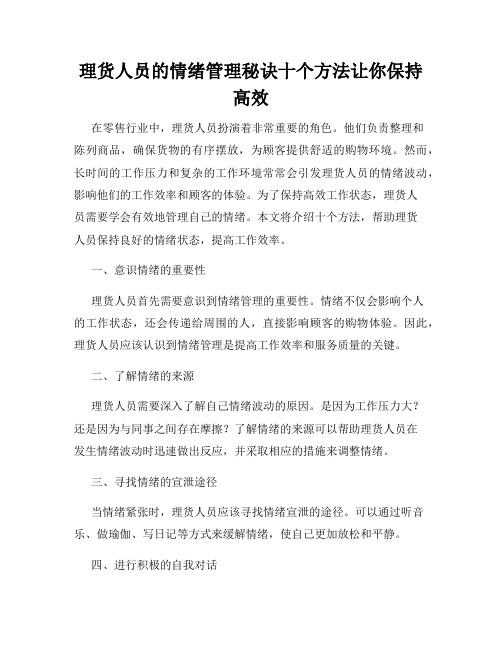 理货人员的情绪管理秘诀十个方法让你保持高效

在零售行业中，理货人员扮演着非常重要的角色。他们负责整理和陈列商品，确保货物的有序摆放，为顾客提供舒适的购物环境。然而，长时间的工作压力和复杂的工作环境常常会引发理货人员的情绪波动，影响他们的工作效率和顾客的体验。为了保持高效工作状态，理货人员需要学会有效地管理自己的情绪。本文将介绍十个方法，帮助理货人员保持良好的情绪状态，提高工作效率。

一、意识情绪的重要性

理货人员首先需要意识到情绪管理的重要性。情绪不仅会影响个人的工作状态，还会传递给周围的人，直接影响顾客的购物体验。因此，理货人员应该认识到情绪管理是提高工作效率和服务质量的关键。

二、了解情绪的来源

理货人员需要深入了解自己情绪波动的原因。是因为工作压力大？还是因为与同事之间存在摩擦？了解情绪的来源可以帮助理货人员在发生情绪波动时迅速做出反应，并采取相应的措施来调整情绪。

三、寻找情绪的宣泄途径

当情绪紧张时，理货人员应该寻找情绪宣泄的途径。可以通过听音乐、做瑜伽、写日记等方式来缓解情绪，使自己更加放松和平静。

四、进行积极的自我对话